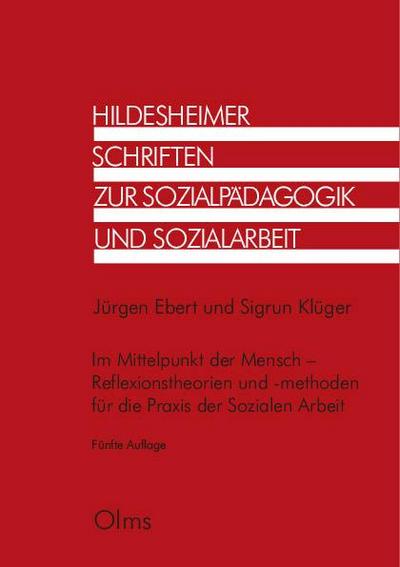 HILDESHEIMER
SCHRIFTEN
ZUR SOZIALPÄDAGOGIK
UND SOZIALARBEIT

Jürgen Ebert und Sigrun Klüger

Im Mittelpunkt der Mensch – Reflexionstheorien und -methoden für die Praxis der Sozialen Arbeit

Fünfte Auflage

Olms